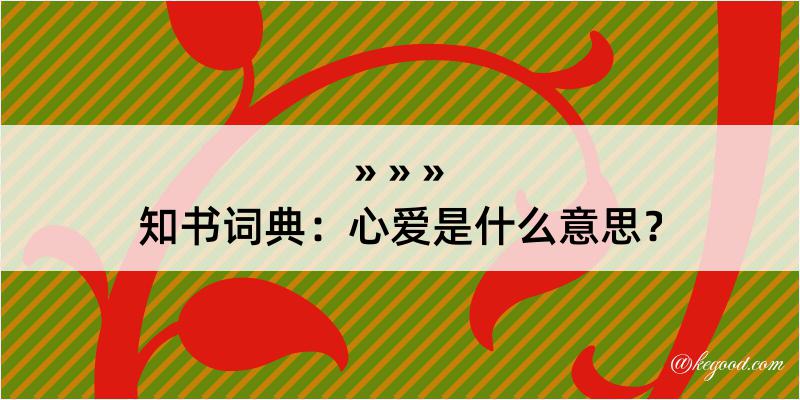 » » »
知书词典：心爱是什么意思？

@kegood.com